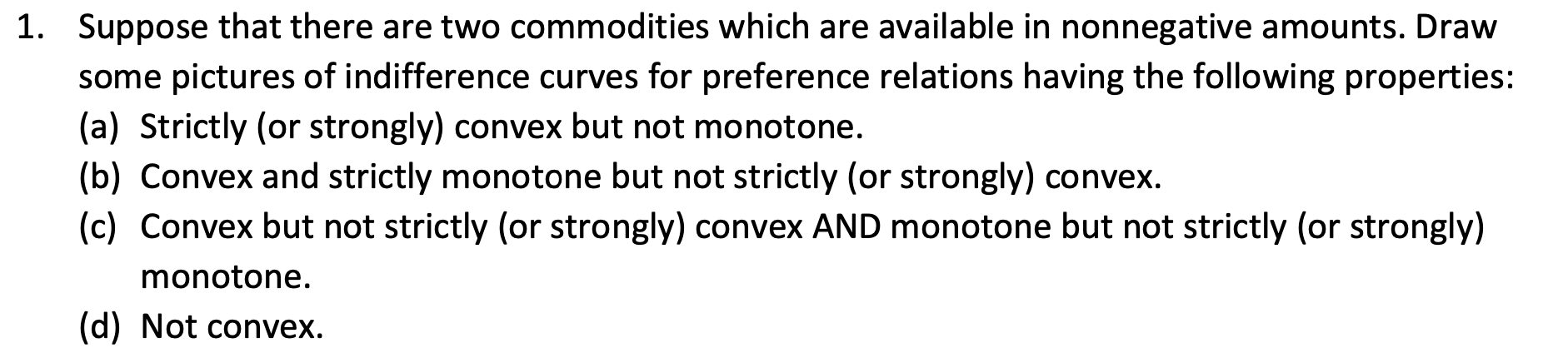 1. Suppose that there are two commodities which are available in nonnegative amounts. Draw some pictures of indifference curves for preference relations having the following properties:

(a) Strictly (or strongly) convex but not monotone.

(b) Convex and strictly monotone but not strictly (or strongly) convex.

(c) Convex but not strictly (or strongly) convex AND monotone but not strictly (or strongly) monotone.

(d) Not convex.